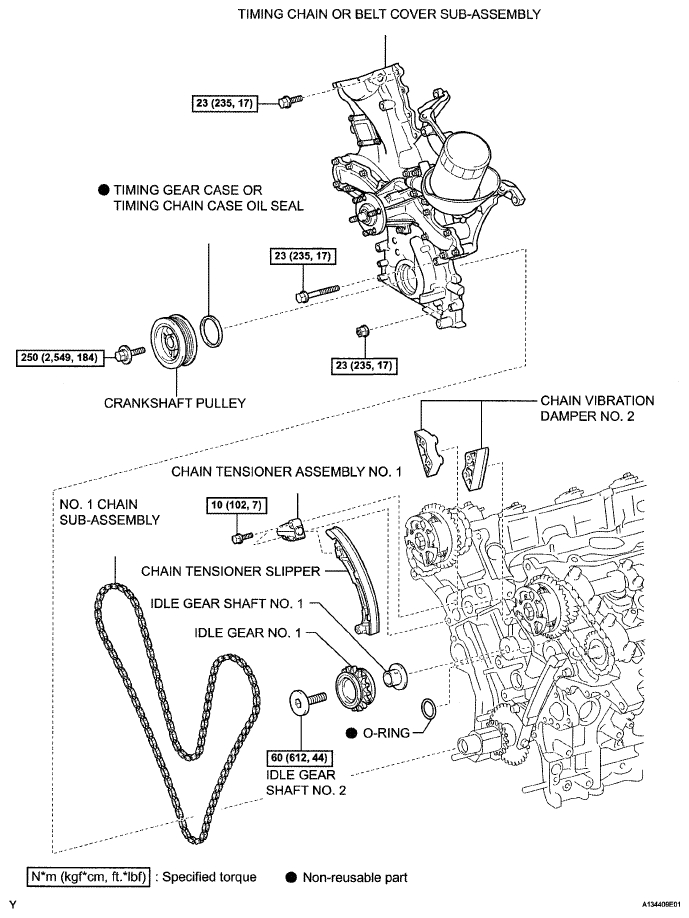 TIMING CHAIN OR BELT COVER SUB-ASSEMBLY

23 (235, 17)

● TIMING GEAR CASE OR TIMING CHAIN CASE OIL SEAL

23 (235, 17)

250 (2,549, 184)

23 (235, 17)

CRANKSHAFT PULLEY

CHAIN VIBRATION DAMPER NO. 2

CHAIN TENSIONER ASSEMBLY NO. 1

NO. 1 CHAIN SUB-ASSEMBLY

10 (102, 7)

CHAIN TENSIONER SLIPPER

IDLE GEAR SHAFT NO. 1

IDLE GEAR NO. 1

● O-RING

60 (612, 44)

IDLE GEAR SHAFT NO. 2

N*m (kgf*cm, ft.*lbf) : Specified torque ● Non-reusable part

Y

A134409E01